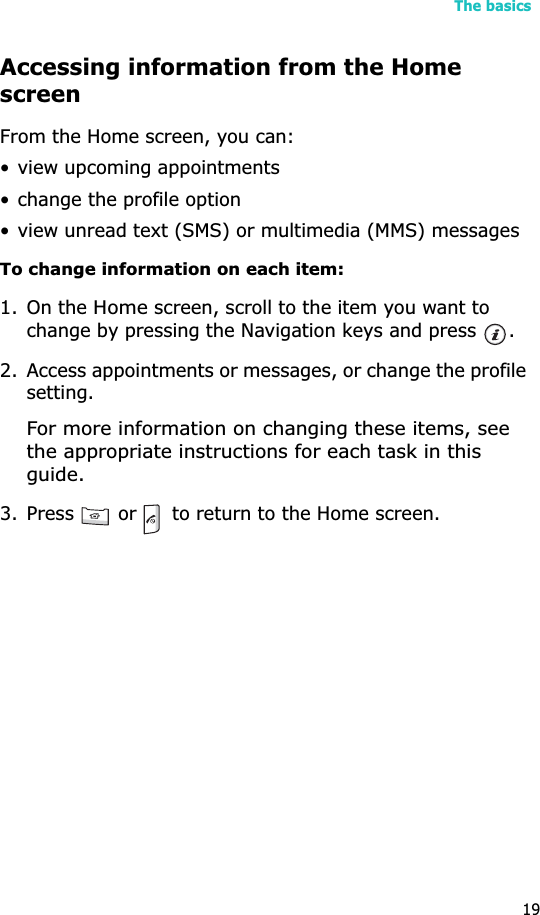 The basics

Accessing information from the Home screen

From the Home screen, you can:

• view upcoming appointments

• change the profile option

• view unread text (SMS) or multimedia (MMS) messages

To change information on each item:

1. On the Home screen, scroll to the item you want to change by pressing the Navigation keys and press .

2. Access appointments or messages, or change the profile setting.

For more information on changing these items, see the appropriate instructions for each task in this guide.

3. Press or to return to the Home screen.

19